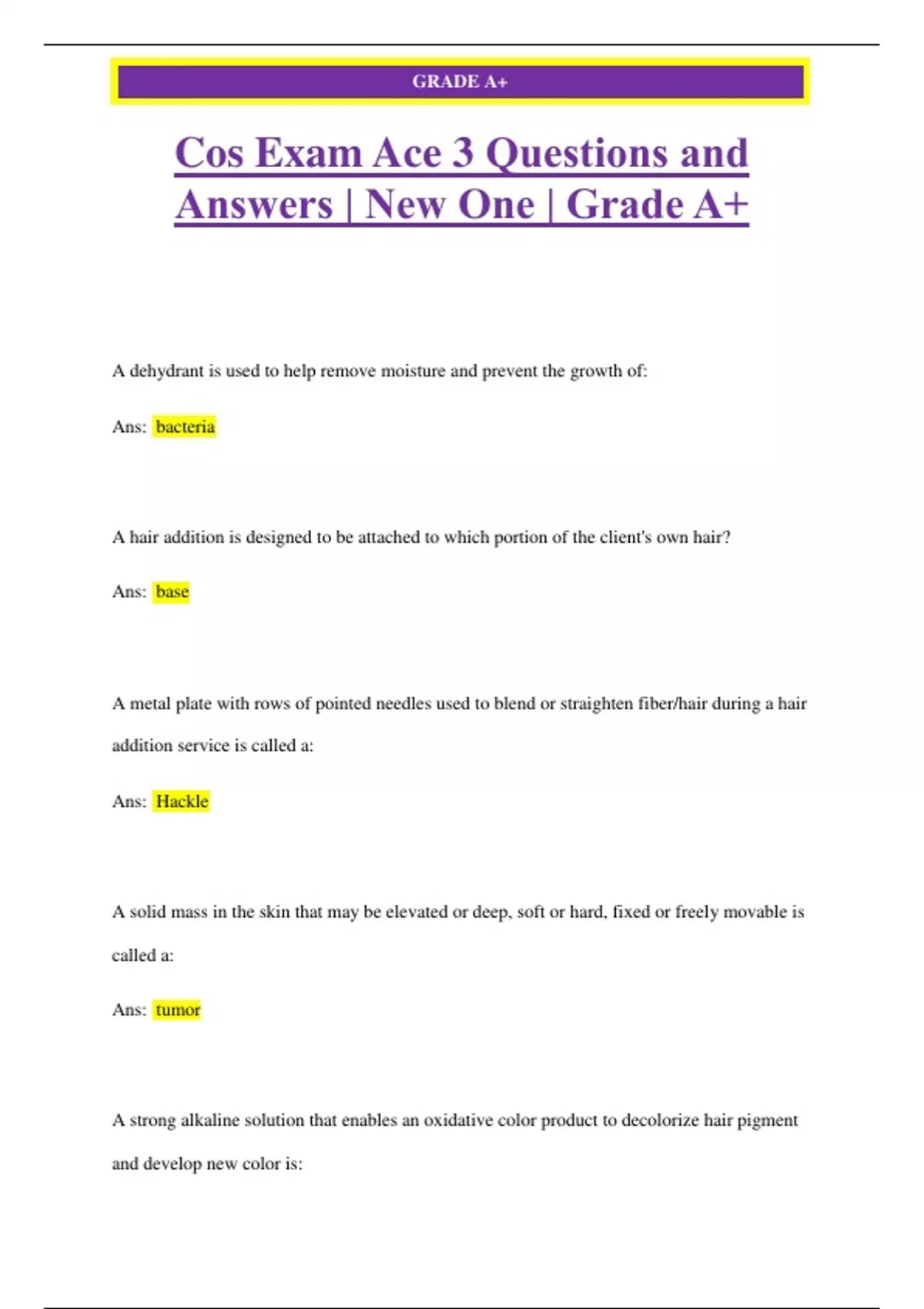 GRADE A+

Cos Exam Ace 3 Questions and Answers | New One | Grade A+

A dehydrant is used to help remove moisture and prevent the growth of:

Ans: bacteria

A hair addition is designed to be attached to which portion of the client's own hair?

Ans: base

A metal plate with rows of pointed needles used to blend or straighten fiber/hair during a hair addition service is called a:

Ans: Hackle

A solid mass in the skin that may be elevated or deep, soft or hard, fixed or freely movable is called a:

Ans: tumor

A strong alkaline solution that enables an oxidative color product to decolorize hair pigment and develop new color is: